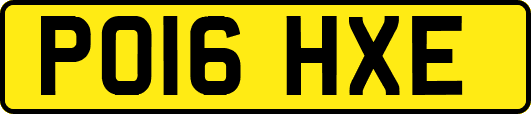 PO16 HXE